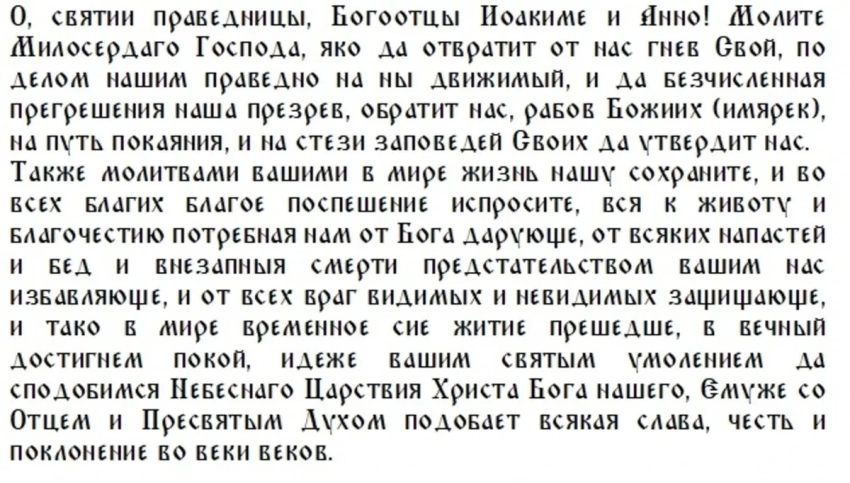 О, святии праведницы, Богоотцы Иоакиме и Анно! Молите Милосердаго Господа, яко да отвратит от нас гнев Свой, по делом нашим праведно на ны движимый, и да безчисленная прегрешения наша презрев, обратит нас, рабов Божиих (имярек), на путь покаяния, и на стези заповедей Своих да утвердит нас. Также молитвами вашими в мире жизнь нашу сохраните, и во всех благих благое поспешение испросите, вся к животу и благочестию потребная нам от Бога дарующе, от всяких напастей и бед и внезапныя смерти предстательством вашим нас избавляюще, и от всех враг видимых и невидимых защищающе, и тако в мире временное сие житие прешедше, в вечный достигнем покой, идеже вашим святым умолением да сподобимся Небеснаго Царствия Христа Бога нашего, Емуже со Отцем и Пресвятым Духом подобает всякая слава, честь и поклонение во веки веков.